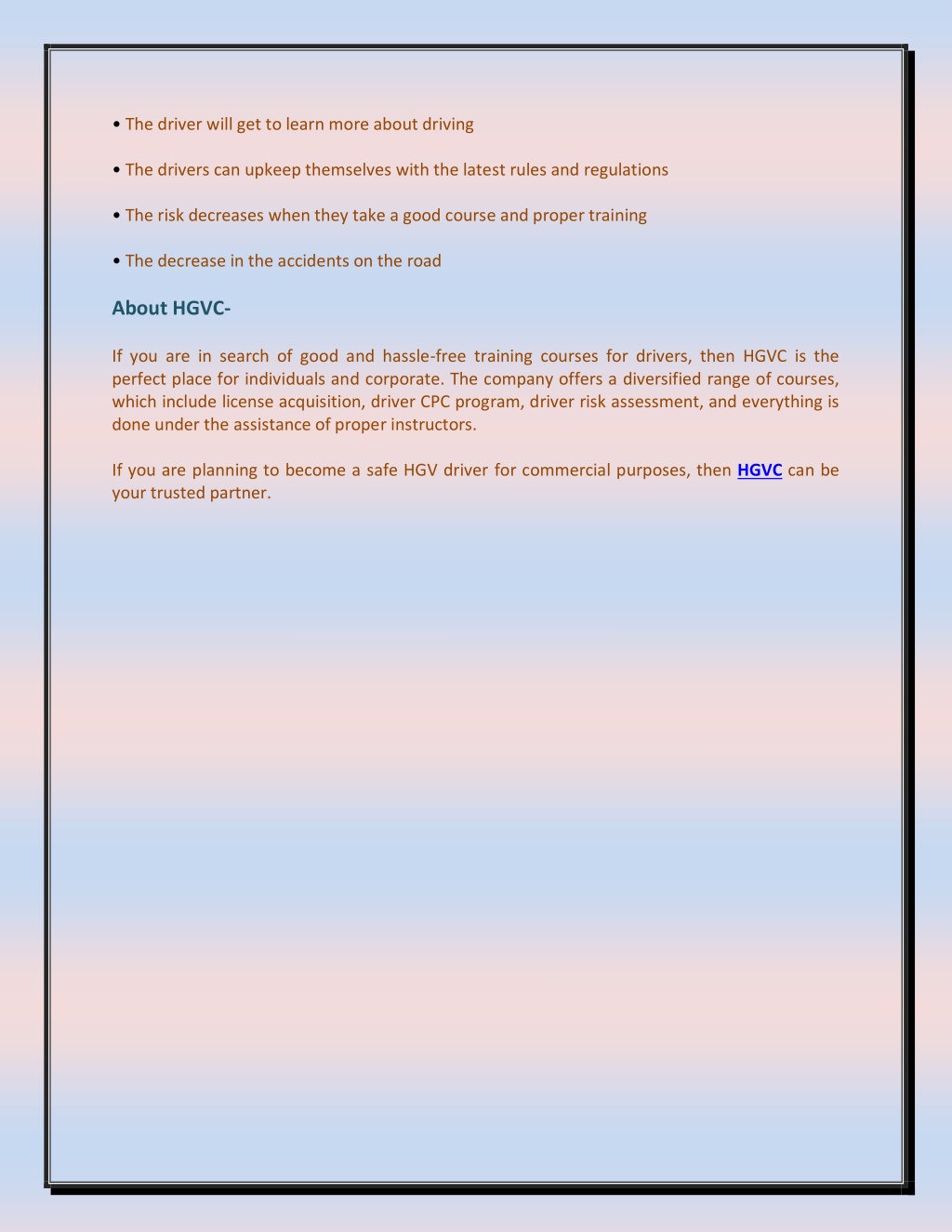 • The driver will get to learn more about driving

• The drivers can upkeep themselves with the latest rules and regulations

• The risk decreases when they take a good course and proper training

• The decrease in the accidents on the road

About HGVC-

If you are in search of good and hassle-free training courses for drivers, then HGVC is the perfect place for individuals and corporate. The company offers a diversified range of courses, which include license acquisition, driver CPC program, driver risk assessment, and everything is done under the assistance of proper instructors.

If you are planning to become a safe HGV driver for commercial purposes, then HGVC can be your trusted partner.